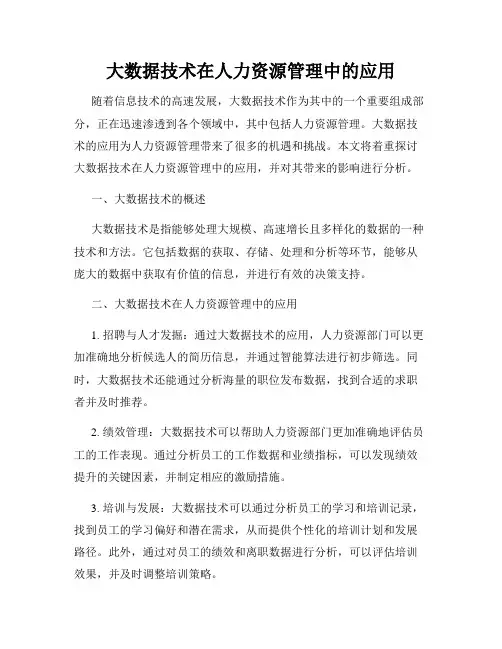 大数据技术在人力资源管理中的应用

随着信息技术的高速发展，大数据技术作为其中的一个重要组成部分，正在迅速渗透到各个领域中，其中包括人力资源管理。大数据技术的应用为人力资源管理带来了很多的机遇和挑战。本文将着重探讨大数据技术在人力资源管理中的应用，并对其带来的影响进行分析。

一、大数据技术的概述

大数据技术是指能够处理大规模、高速增长且多样化的数据的一种技术和方法。它包括数据的获取、存储、处理和分析等环节，能够从庞大的数据中获取有价值的信息，并进行有效的决策支持。

二、大数据技术在人力资源管理中的应用

1. 招聘与人才发掘：通过大数据技术的应用，人力资源部门可以更加准确地分析候选人的简历信息，并通过智能算法进行初步筛选。同时，大数据技术还能通过分析海量的职位发布数据，找到合适的求职者并及时推荐。

2. 绩效管理：大数据技术可以帮助人力资源部门更加准确地评估员工的工作表现。通过分析员工的工作数据和业绩指标，可以发现绩效提升的关键因素，并制定相应的激励措施。

3. 培训与发展：大数据技术可以通过分析员工的学习和培训记录，找到员工的学习偏好和潜在需求，从而提供个性化的培训计划和发展路径。此外，通过对员工的绩效和离职数据进行分析，可以评估培训效果，并及时调整培训策略。